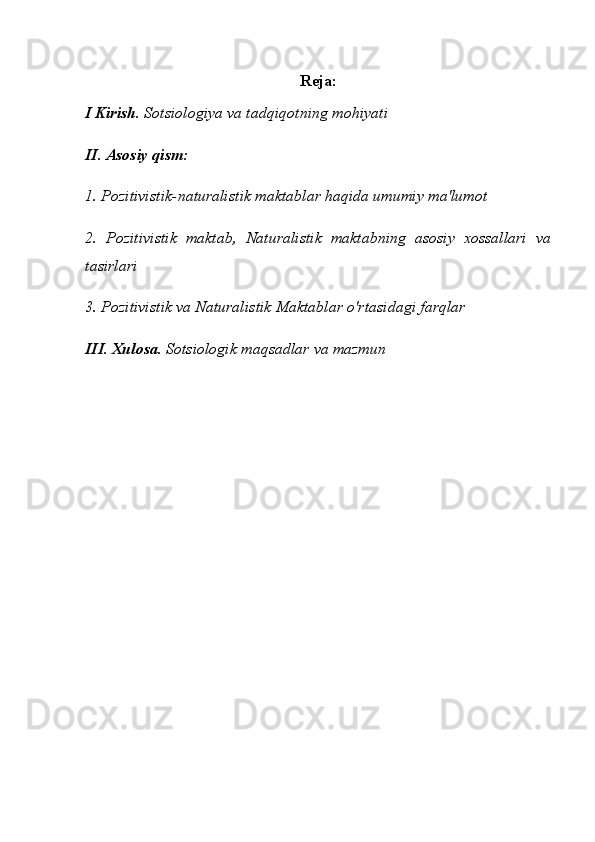 Docx.uz Docx.uz Docx.uz

Reja:

I Kirish. Sotsiologiya va tadqiqotning mohiyati

II. Asosiy qism:

1. Pozitivistik-naturalistik maktablar haqida umumiy ma'lumot

2. Pozitivistik maktab, Naturalistik maktabning asosiy xossallari va tasirlari

Docx.uz Docx.uz Docx.uz

3. Pozitivistik va Naturalistik Maktablar o'rtasidagi farqlar

III. Xulosa. Sotsiologik maqsadlar va mazmun

Docx.uz Docx.uz Docx.uz

Docx.uz Docx.uz Docx.uz